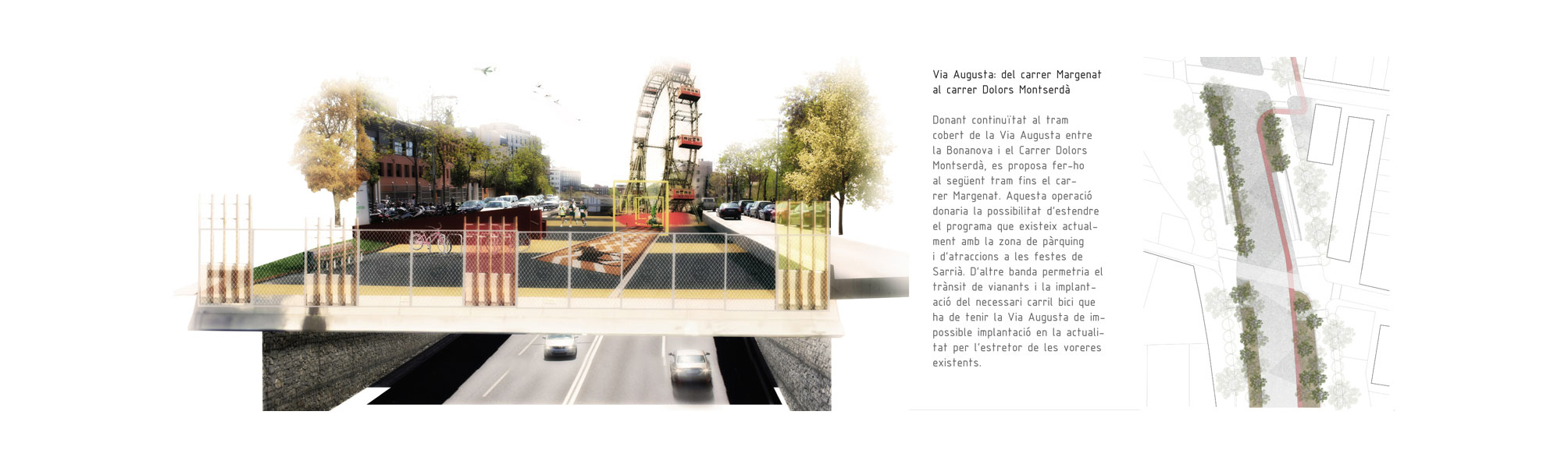 Via Augusta: del carrer Margenat al carrer Dolors Montserdà

Donant continuïtat al tram cobert de la Via Augusta entre la Bonanova i el Carrer Dolors Montserdà, es proposa fer-ho al següent tram fins el carrer Margenat. Aquesta operació donaria la possibilitat d'estendre el programa que existeix actualment amb la zona de pàrquing i d'atraccions a les festes de Sarrià. D'altre banda permetria el trànsit de vianants i la implantació del necessari carril bici que ha de tenir la Via Augusta de impossible implantació en la actualitat per l'estretor de les voreres existents.